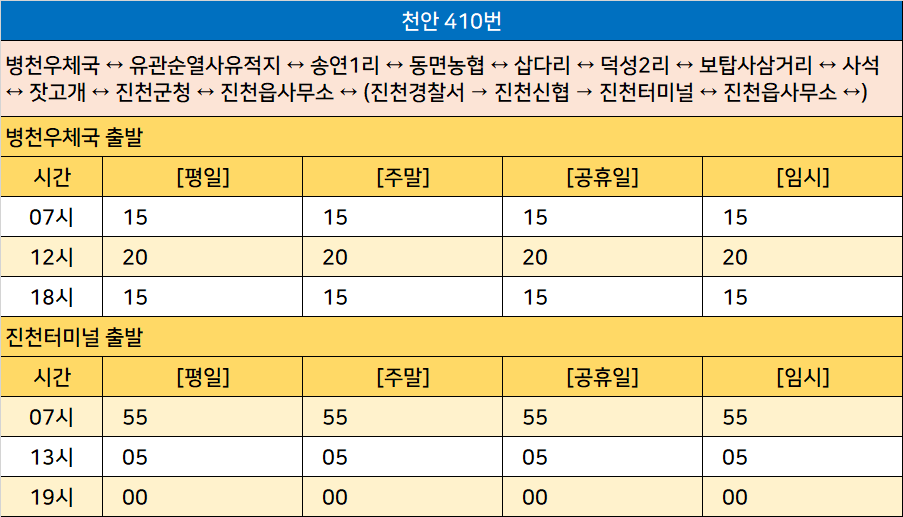 천안 410번

병천우체국 ↔ 유관순열사유적지 ↔ 송연1리 ↔ 동면농협 ↔ 삽다리 ↔ 덕성2리 ↔ 보탑사삼거리 ↔ 사석 ↔ 잣고개 ↔ 진천군청 ↔ 진천읍사무소 ↔ (진천경찰서 → 진천신협 → 진천터미널 ↔ 진천읍사무소 ↔)

병천우체국 출발

| 시간 | [평일] | [주말] | [공휴일] | [임시] |
|---|---|---|---|---|
| 07시 | 15 | 15 | 15 | 15 |
| 12시 | 20 | 20 | 20 | 20 |
| 18시 | 15 | 15 | 15 | 15 |

진천터미널 출발

| 시간 | [평일] | [주말] | [공휴일] | [임시] |
|---|---|---|---|---|
| 07시 | 55 | 55 | 55 | 55 |
| 13시 | 05 | 05 | 05 | 05 |
| 19시 | 00 | 00 | 00 | 00 |